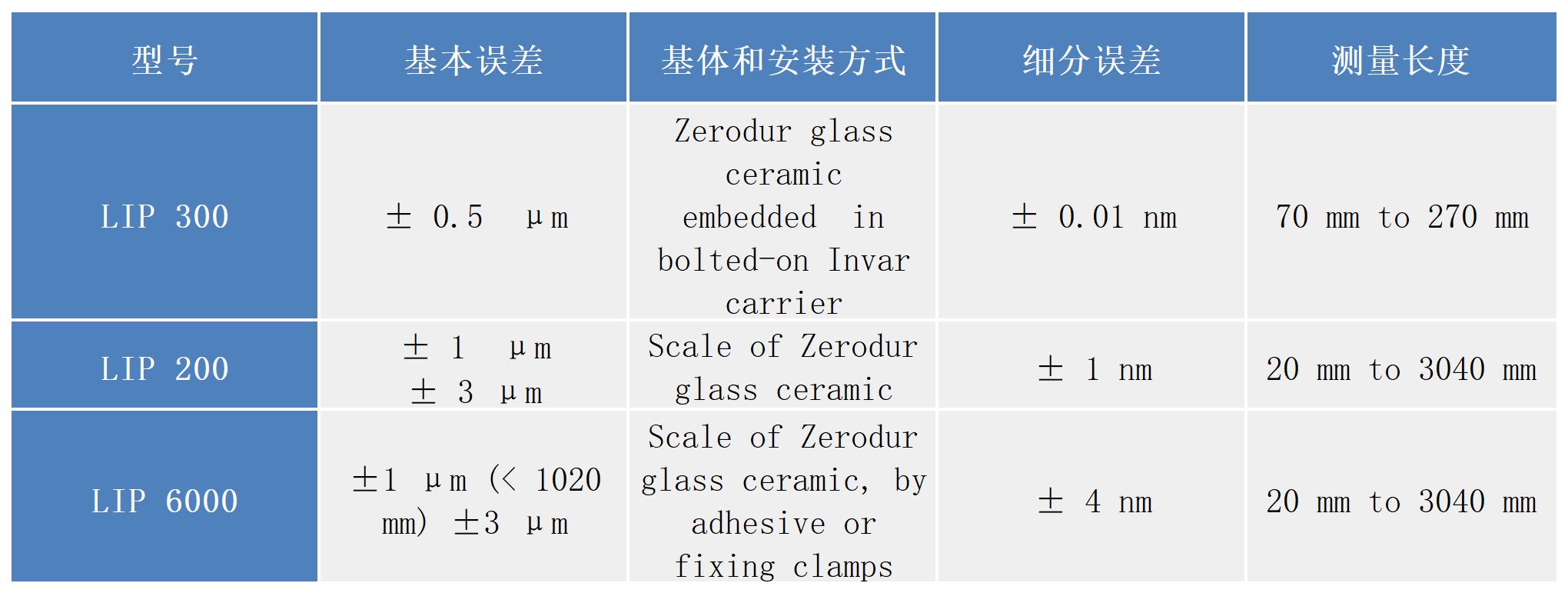 | 型号 | 基本误差 | 基体和安装方式 | 细分误差 | 测量长度 |
|---|---|---|---|---|
| LIP 300 | ± 0.5 μm | Zerodur glass ceramic embedded in bolted-on Invar carrier | ± 0.01 nm | 70 mm to 270 mm |
| LIP 200 | ± 1 μm ± 3 μm | Scale of Zerodur glass ceramic | ± 1 nm | 20 mm to 3040 mm |
| LIP 6000 | ±1 μm (< 1020 mm) ±3 μm | Scale of Zerodur glass ceramic, by adhesive or fixing clamps | ± 4 nm | 20 mm to 3040 mm |